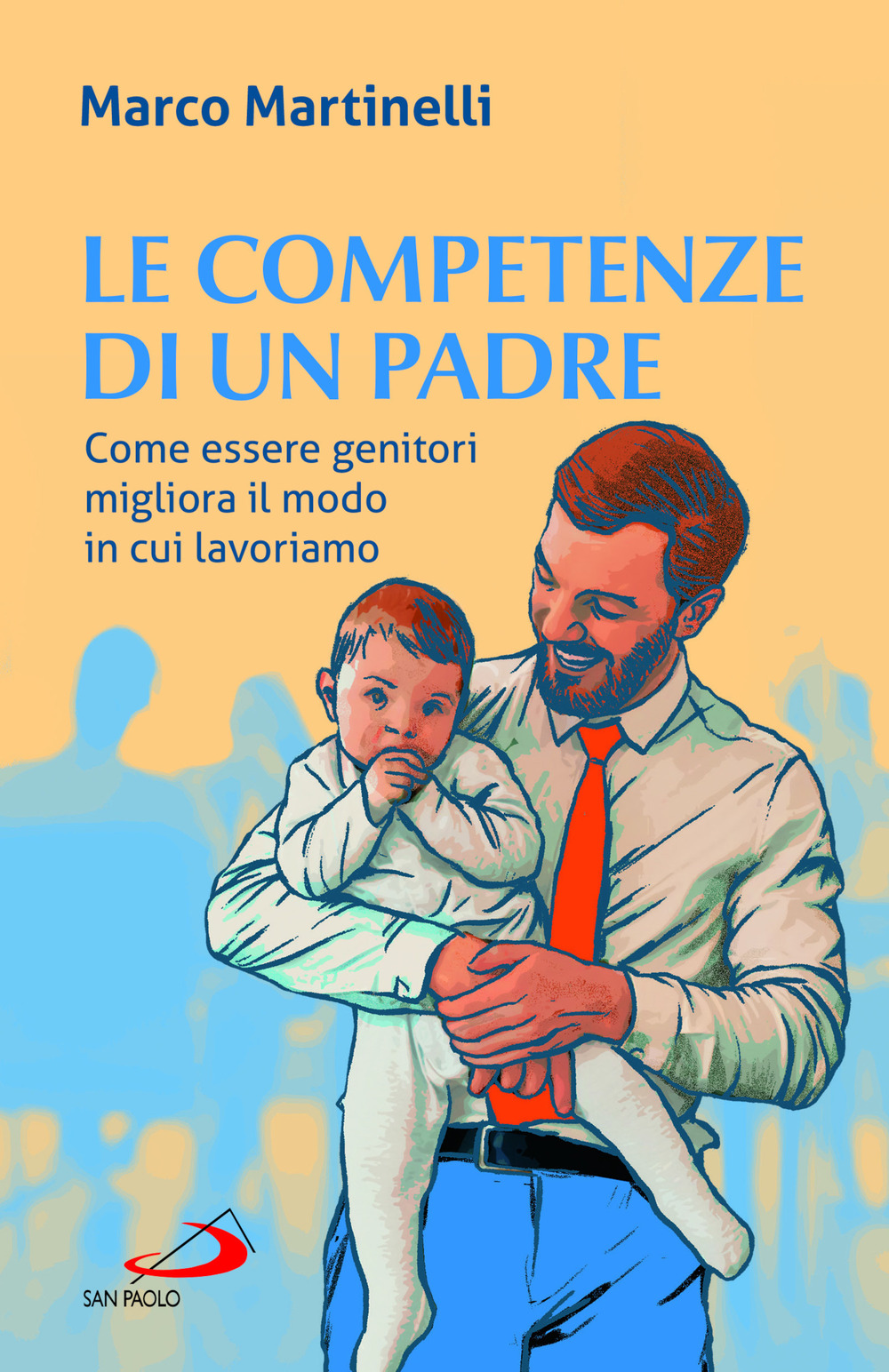 Marco Martinelli

LE COMPETENZE DI UN PADRE

Come essere genitori migliora il modo in cui lavoriamo

SAN PAOLO